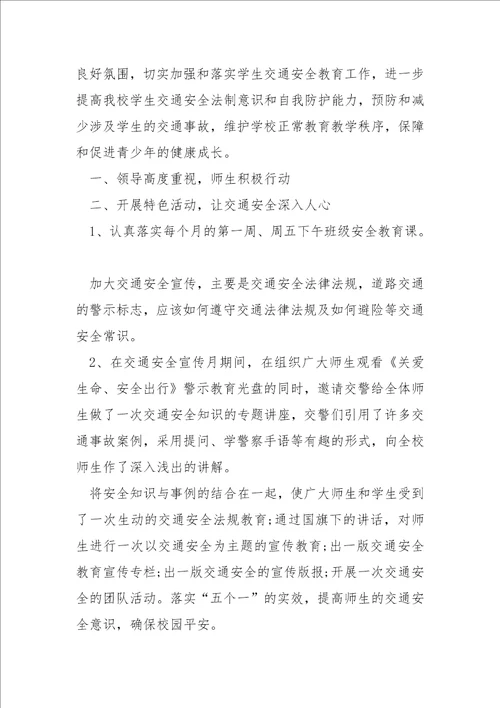 良好氛围，切实加强和落实学生交通安全教育工作，进一步提高我校学生交通安全法制意识和自我防护能力，预防和减少涉及学生的交通事故，维护学校正常教育教学秩序，保障和促进青少年的健康成长。

一、领导高度重视，师生积极行动

二、开展特色活动，让交通安全深入人心

1、认真落实每个月的第一周、周五下午班级安全教育课。

加大交通安全宣传，主要是交通安全法律法规，道路交通的警示标志，应该如何遵守交通法律法规及如何避险等交通安全常识。

2、在交通安全宣传月期间，在组织广大师生观看《关爱生命、安全出行》警示教育光盘的同时，邀请交警给全体师生做了一次交通安全知识的专题讲座，交警们引用了许多交通事故案例，采用提问、学警察手语等有趣的形式，向全校师生作了深入浅出的讲解。

将安全知识与事例的结合在一起，使广大师生和学生受到了一次生动的交通安全法规教育;通过国旗下的讲话，对师生进行一次以交通安全为主题的宣传教育;出一版交通安全教育宣传专栏;出一版交通安全的宣传版报;开展一次交通安全的团队活动。落实“五个一”的实效，提高师生的交通安全意识，确保校园平安。